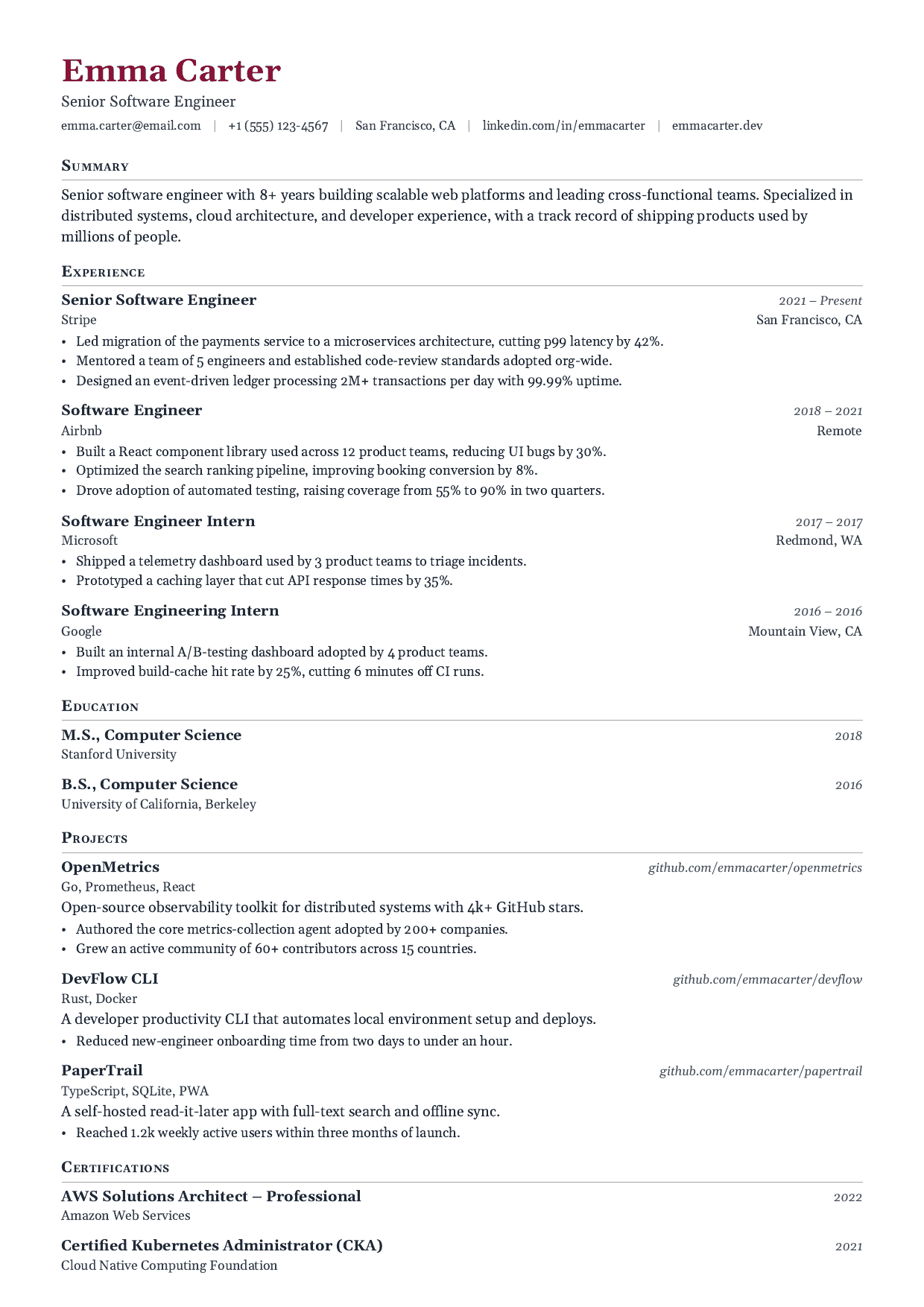 Emma Carter

Senior Software Engineer

emma.carter@email.com | +1 (555) 123-4567 | San Francisco, CA | linkedin.com/in/emmacarter | emmacarter.dev

Summary

Senior software engineer with 8+ years building scalable web platforms and leading cross-functional teams. Specialized in distributed systems, cloud architecture, and developer experience, with a track record of shipping products used by millions of people.

Experience

Senior Software Engineer
2021 – Present
Stripe
San Francisco, CA
• Led migration of the payments service to a microservices architecture, cutting p99 latency by 42%.
• Mentored a team of 5 engineers and established code-review standards adopted org-wide.
• Designed an event-driven ledger processing 2M+ transactions per day with 99.99% uptime.

Software Engineer
2018 – 2021
Airbnb
Remote
• Built a React component library used across 12 product teams, reducing UI bugs by 30%.
• Optimized the search ranking pipeline, improving booking conversion by 8%.
• Drove adoption of automated testing, raising coverage from 55% to 90% in two quarters.

Software Engineer Intern
2017 – 2017
Microsoft
Redmond, WA
• Shipped a telemetry dashboard used by 3 product teams to triage incidents.
• Prototyped a caching layer that cut API response times by 35%.

Software Engineering Intern
2016 – 2016
Google
Mountain View, CA
• Built an internal A/B-testing dashboard adopted by 4 product teams.
• Improved build-cache hit rate by 25%, cutting 6 minutes off CI runs.

Education

M.S., Computer Science
2018
Stanford University

B.S., Computer Science
2016
University of California, Berkeley

Projects

OpenMetrics
github.com/emmacarter/openmetrics
Go, Prometheus, React
Open-source observability toolkit for distributed systems with 4k+ GitHub stars.
• Authored the core metrics-collection agent adopted by 200+ companies.
• Grew an active community of 60+ contributors across 15 countries.

DevFlow CLI
github.com/emmacarter/devflow
Rust, Docker
A developer productivity CLI that automates local environment setup and deploys.
• Reduced new-engineer onboarding time from two days to under an hour.

PaperTrail
github.com/emmacarter/papertrail
TypeScript, SQLite, PWA
A self-hosted read-it-later app with full-text search and offline sync.
• Reached 1.2k weekly active users within three months of launch.

Certifications

AWS Solutions Architect – Professional
2022
Amazon Web Services

Certified Kubernetes Administrator (CKA)
2021
Cloud Native Computing Foundation